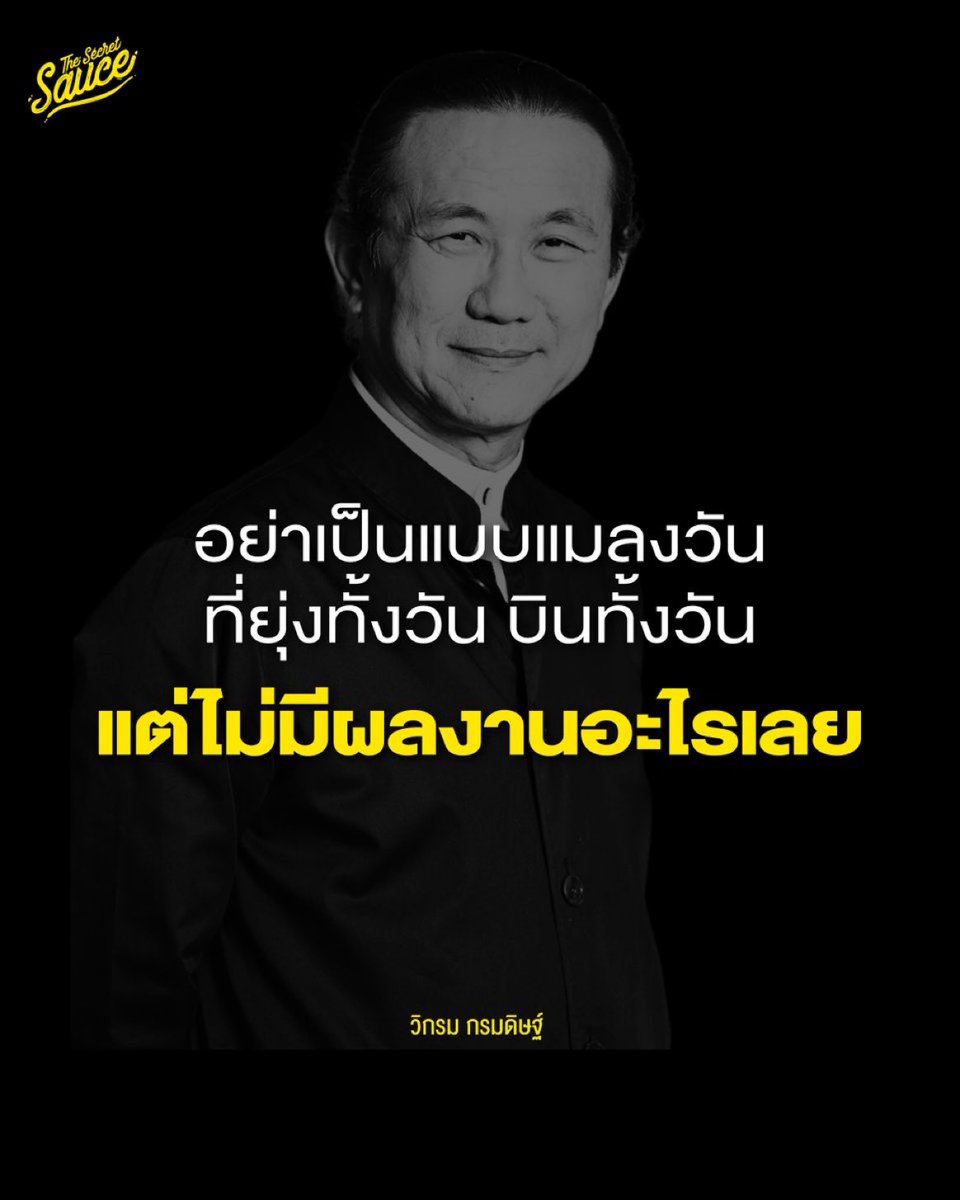 The Secret Sauce

อย่าเป็นแบบแมลงวัน
ที่ยุ่งทั้งวัน บินทั้งวัน
แต่ไม่มีผลงานอะไรเลย

วิกรม กรมดิษฐ์